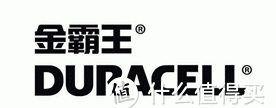 金霸王®
DURACELL®
值 什么值得买